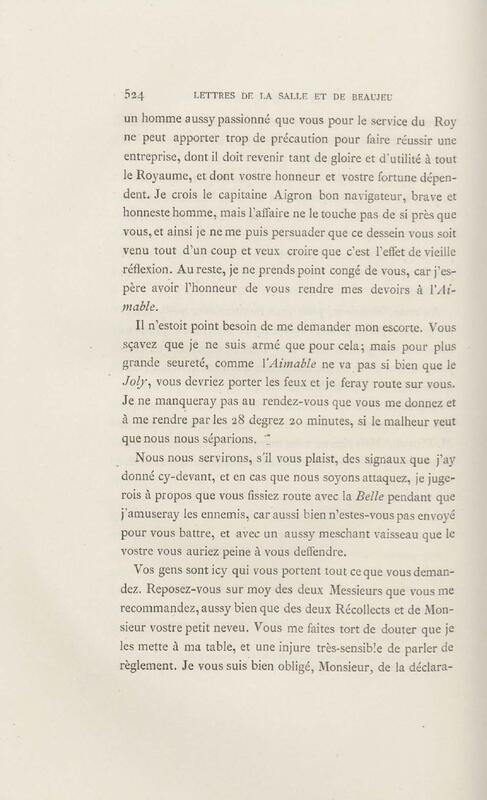 524 LETTRES DE LA SALLE ET DE BEAUJEU

un homme aussy passionné que vous pour le service du Roy ne peut apporter trop de précaution pour faire réussir une entreprise, dont il doit revenir tant de gloire et d'utilité à tout le Royaume, et dont vostre honneur et vostre fortune dépendent. Je crois le capitaine Aigron bon navigateur, brave et honneste homme, mais l'affaire ne le touche pas de si près que vous, et ainsi je ne me puis persuader que ce dessein vous soit venu tout d'un coup et veux croire que c'est l'effet de vieille réflexion. Au reste, je ne prends point congé de vous, car j'espère avoir l'honneur de vous rendre mes devoirs à l'Aimable.

Il n'estoit point besoin de me demander mon escorte. Vous sçavez que je ne suis armé que pour cela; mais pour plus grande seureté, comme l'Aimable ne va pas si bien que le Joly, vous devriez porter les feux et je feray route sur vous. Je ne manqueray pas au rendez-vous que vous me donnez et à me rendre par les 28 degrez 20 minutes, si le malheur veut que nous nous séparions.

Nous nous servirons, s'il vous plaist, des signaux que j'ay donné cy-devant, et en cas que nous soyons attaquez, je jugerois à propos que vous fissiez route avec la Belle pendant que j'amuseray les ennemis, car aussi bien n'estes-vous pas envoyé pour vous battre, et avec un aussy meschant vaisseau que le vostre vous auriez peine à vous deffendre.

Vos gens sont icy qui vous portent tout ce que vous demandez. Reposez-vous sur moy des deux Messieurs que vous me recommandez, aussy bien que des deux Récollects et de Monsieur vostre petit neveu. Vous me faites tort de douter que je les mette à ma table, et une injure très-sensible de parler de règlement. Je vous suis bien obligé, Monsieur, de la déclara-